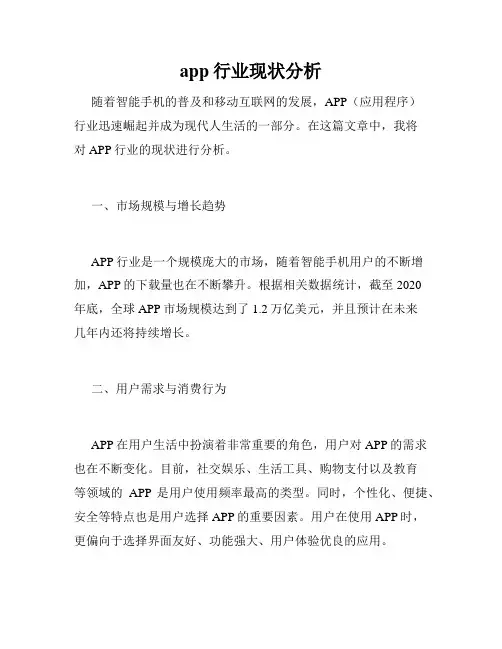 app 行业现状分析

随着智能手机的普及和移动互联网的发展，APP（应用程序）行业迅速崛起并成为现代人生活的一部分。在这篇文章中，我将对 APP 行业的现状进行分析。

一、市场规模与增长趋势

APP 行业是一个规模庞大的市场，随着智能手机用户的不断增加，APP 的下载量也在不断攀升。根据相关数据统计，截至 2020 年底，全球 APP 市场规模达到了 1.2 万亿美元，并且预计在未来几年内还将持续增长。

二、用户需求与消费行为

APP 在用户生活中扮演着非常重要的角色，用户对 APP 的需求也在不断变化。目前，社交娱乐、生活工具、购物支付以及教育等领域的 APP 是用户使用频率最高的类型。同时，个性化、便捷、安全等特点也是用户选择 APP 的重要因素。用户在使用 APP 时，更偏向于选择界面友好、功能强大、用户体验优良的应用。